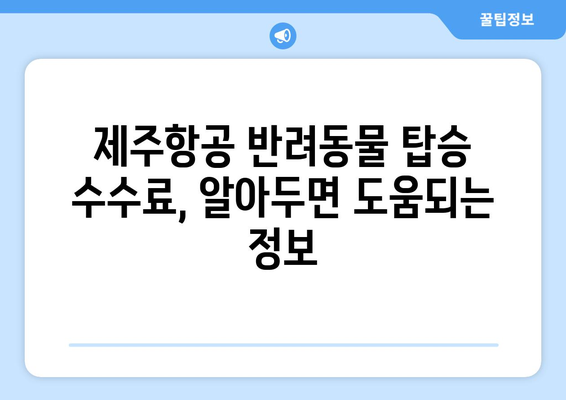 꿀팁정보

제주항공 반려동물 탑승 수수료, 알아두면 도움되는 정보